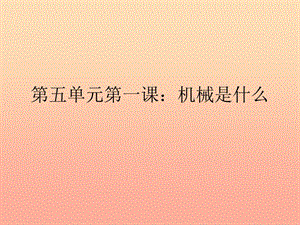 第五单元第一课：机械是什么